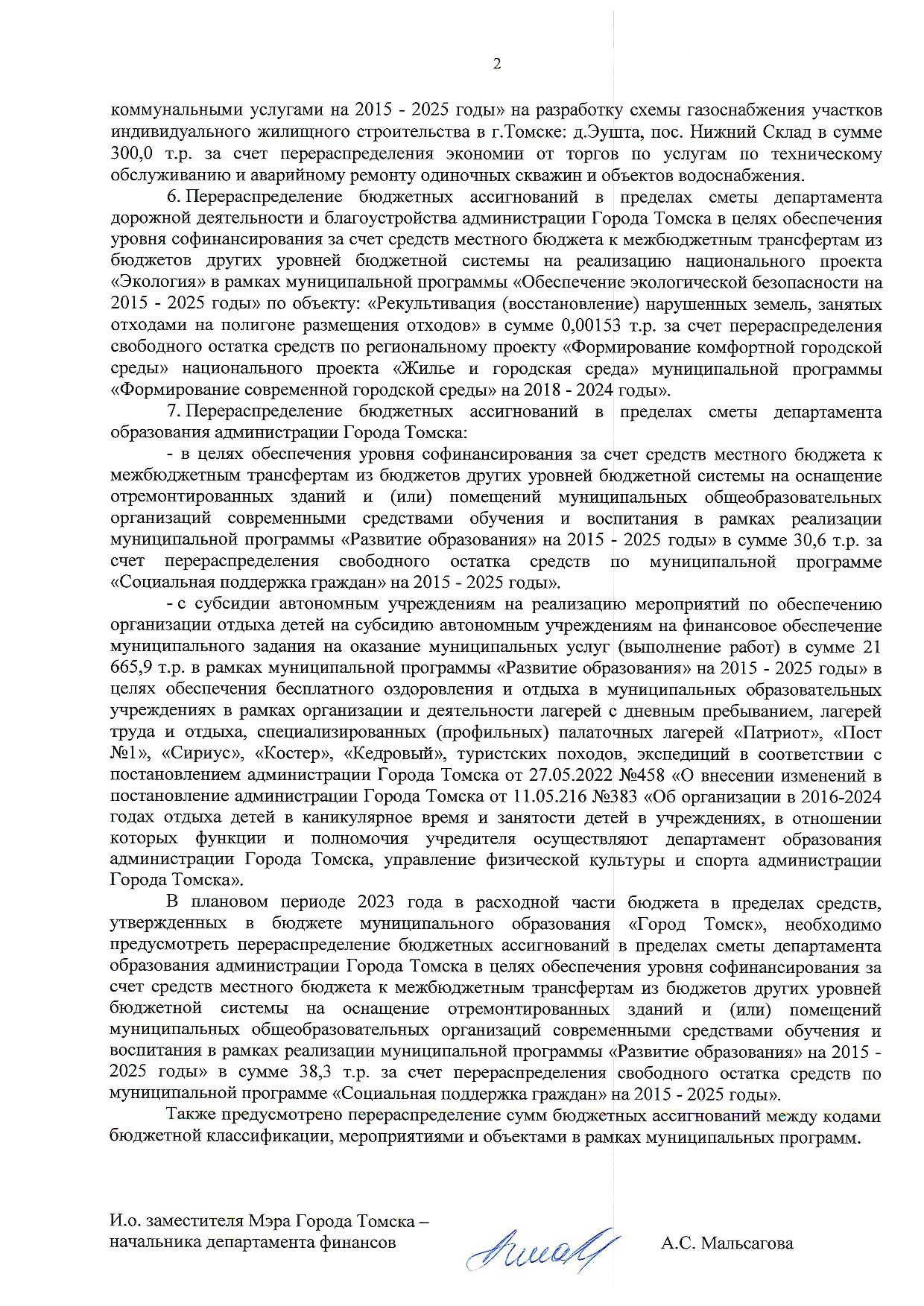 2

коммунальными услугами на 2015 - 2025 годы» на разработку схемы газоснабжения участков индивидуального жилищного строительства в г.Томске: д.Эушта, пос. Нижний Склад в сумме 300,0 т.р. за счет перераспределения экономии от торгов по услугам по техническому обслуживанию и аварийному ремонту одиночных скважин и объектов водоснабжения.

6. Перераспределение бюджетных ассигнований в пределах сметы департамента дорожной деятельности и благоустройства администрации Города Томска в целях обеспечения уровня софинансирования за счет средств местного бюджета к межбюджетным трансфертам из бюджетов других уровней бюджетной системы на реализацию национального проекта «Экология» в рамках муниципальной программы «Обеспечение экологической безопасности на 2015 - 2025 годы» по объекту: «Рекультивация (восстановление) нарушенных земель, занятых отходами на полигоне размещения отходов» в сумме 0,00153 т.р. за счет перераспределения свободного остатка средств по региональному проекту «Формирование комфортной городской среды» национального проекта «Жилье и городская среда» муниципальной программы «Формирование современной городской среды» на 2018 - 2024 годы».

7. Перераспределение бюджетных ассигнований в пределах сметы департамента образования администрации Города Томска:

- в целях обеспечения уровня софинансирования за счет средств местного бюджета к межбюджетным трансфертам из бюджетов других уровней бюджетной системы на оснащение отремонтированных зданий и (или) помещений муниципальных общеобразовательных организаций современными средствами обучения и воспитания в рамках реализации муниципальной программы «Развитие образования» на 2015 - 2025 годы» в сумме 30,6 т.р. за счет перераспределения свободного остатка средств по муниципальной программе «Социальная поддержка граждан» на 2015 - 2025 годы».

- с субсидии автономным учреждениям на реализацию мероприятий по обеспечению организации отдыха детей на субсидию автономным учреждениям на финансовое обеспечение муниципального задания на оказание муниципальных услуг (выполнение работ) в сумме 21 665,9 т.р. в рамках муниципальной программы «Развитие образования» на 2015 - 2025 годы» в целях обеспечения бесплатного оздоровления и отдыха в муниципальных образовательных учреждениях в рамках организации и деятельности лагерей с дневным пребыванием, лагерей труда и отдыха, специализированных (профильных) палаточных лагерей «Патриот», «Пост №1», «Сириус», «Костер», «Кедровый», туристских походов, экспедиций в соответствии с постановлением администрации Города Томска от 27.05.2022 №458 «О внесении изменений в постановление администрации Города Томска от 11.05.216 №383 «Об организации в 2016-2024 годах отдыха детей в каникулярное время и занятости детей в учреждениях, в отношении которых функции и полномочия учредителя осуществляют департамент образования администрации Города Томска, управление физической культуры и спорта администрации Города Томска».

В плановом периоде 2023 года в расходной части бюджета в пределах средств, утвержденных в бюджете муниципального образования «Город Томск», необходимо предусмотреть перераспределение бюджетных ассигнований в пределах сметы департамента образования администрации Города Томска в целях обеспечения уровня софинансирования за счет средств местного бюджета к межбюджетным трансфертам из бюджетов других уровней бюджетной системы на оснащение отремонтированных зданий и (или) помещений муниципальных общеобразовательных организаций современными средствами обучения и воспитания в рамках реализации муниципальной программы «Развитие образования» на 2015 - 2025 годы» в сумме 38,3 т.р. за счет перераспределения свободного остатка средств по муниципальной программе «Социальная поддержка граждан» на 2015 - 2025 годы».

Также предусмотрено перераспределение сумм бюджетных ассигнований между кодами бюджетной классификации, мероприятиями и объектами в рамках муниципальных программ.

И.о. заместителя Мэра Города Томска – начальника департамента финансов

А.С. Мальсагова